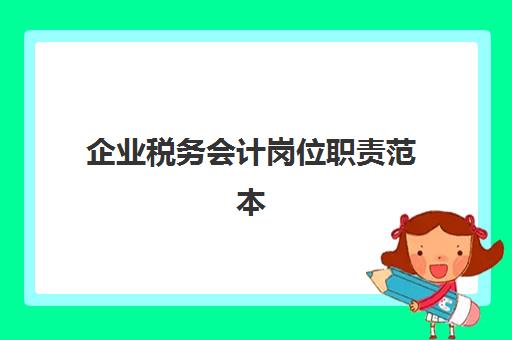 企业税务会计岗位职责范本